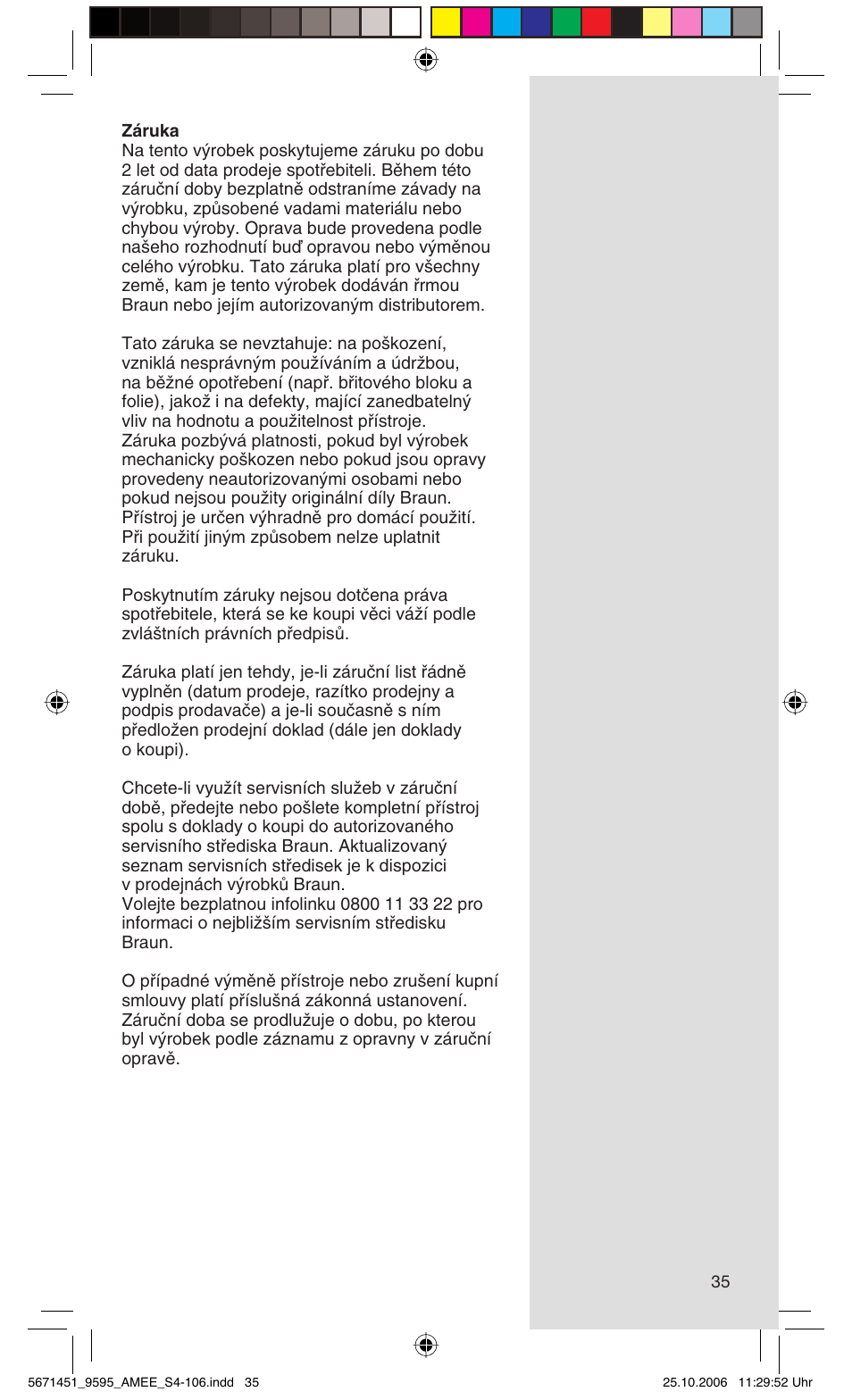 **Záruka**
Na tento výrobek poskytujeme záruku po dobu 2 let od data prodeje spotřebiteli. Během této záruční doby bezplatně odstraníme závady na výrobku, způsobené vadami materiálu nebo chybou výroby. Oprava bude provedena podle našeho rozhodnutí buď opravou nebo výměnou celého výrobku. Tato záruka platí pro všechny země, kam je tento výrobek dodáván řrmou Braun nebo jejím autorizovaným distributorem.

Tato záruka se nevztahuje: na poškození, vzniklá nesprávným používáním a údržbou, na běžné opotřebení (např. břitového bloku a folie), jakož i na defekty, mající zanedbatelný vliv na hodnotu a použitelnost přístroje. Záruka pozbývá platnosti, pokud byl výrobek mechanicky poškozen nebo pokud jsou opravy provedeny neautorizovanými osobami nebo pokud nejsou použity originální díly Braun. Přístroj je určen výhradně pro domácí použití. Při použití jiným způsobem nelze uplatnit záruku.

Poskytnutím záruky nejsou dotčena práva spotřebitele, která se ke koupi věci váží podle zvláštních právních předpisů.

Záruka platí jen tehdy, je-li záruční list řádně vyplněn (datum prodeje, razítko prodejny a podpis prodavače) a je-li současně s ním předložen prodejní doklad (dále jen doklady o koupi).

Chcete-li využít servisních služeb v záruční době, předejte nebo pošlete kompletní přístroj spolu s doklady o koupi do autorizovaného servisního střediska Braun. Aktualizovaný seznam servisních středisek je k dispozici v prodejnách výrobků Braun.
Volejte bezplatnou infolinku 0800 11 33 22 pro informaci o nejbližším servisním středisku Braun.

O případné výměně přístroje nebo zrušení kupní smlouvy platí příslušná zákonná ustanovení. Záruční doba se prodlužuje o dobu, po kterou byl výrobek podle záznamu z opravny v záruční opravě.

35

5671451_9595_AMEE_S4-106.indd 35 25.10.2006 11:29:52 Uhr